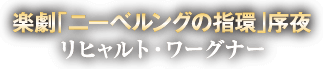 楽劇「ニーベルングの指環」序夜
リヒャルト・ワーグナー